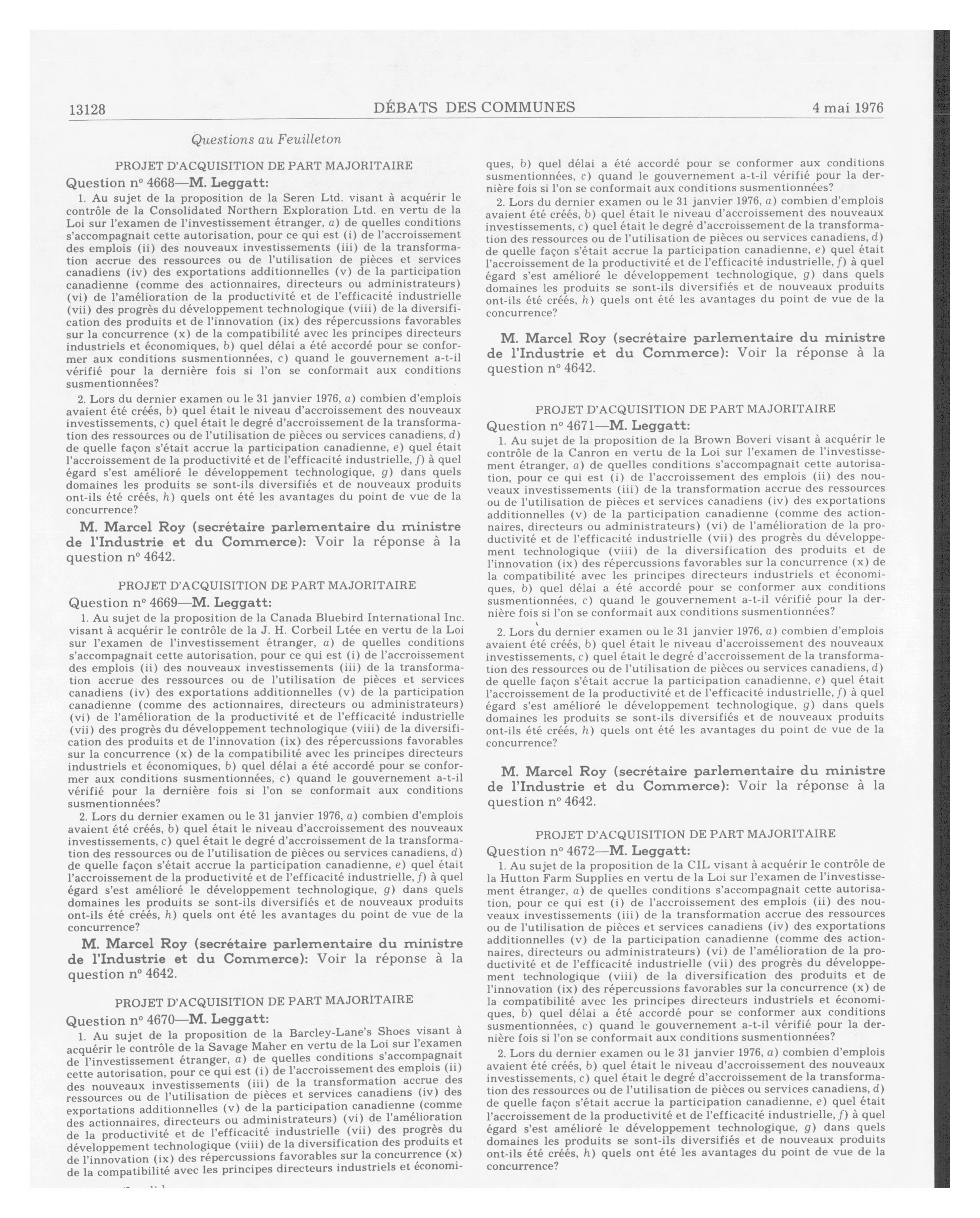 13128 DÉBATS DES COMMUNES 4 mai 1976

Questions au Feuilleton

PROJET D'ACQUISITION DE PART MAJORITAIRE

Question nº 4668—M. Leggatt:

1. Au sujet de la proposition de la Seren Ltd. visant à acquérir le contrôle de la Consolidated Northern Exploration Ltd. en vertu de la Loi sur l'examen de l'investissement étranger, a) de quelles conditions s'accompagnait cette autorisation, pour ce qui est (i) de l'accroissement des emplois (ii) des nouveaux investissements (iii) de la transformation accrue des ressources ou de l'utilisation de pièces et services canadiens (iv) des exportations additionnelles (v) de la participation canadienne (comme des actionnaires, directeurs ou administrateurs) (vi) de l'amélioration de la productivité et de l'efficacité industrielle (vii) des progrès du développement technologique (viii) de la diversification des produits et de l'innovation (ix) des répercussions favorables sur la concurrence (x) de la compatibilité avec les principes directeurs industriels et économiques, b) quel délai a été accordé pour se conformer aux conditions susmentionnées, c) quand le gouvernement a-t-il vérifié pour la dernière fois si l'on se conformait aux conditions susmentionnées?

2. Lors du dernier examen ou le 31 janvier 1976, a) combien d'emplois avaient été créés, b) quel était le niveau d'accroissement des nouveaux investissements, c) quel était le degré d'accroissement de la transformation des ressources ou de l'utilisation de pièces ou services canadiens, d) de quelle façon s'était accrue la participation canadienne, e) quel était l'accroissement de la productivité et de l'efficacité industrielle, f) à quel égard s'est amélioré le développement technologique, g) dans quels domaines les produits se sont-ils diversifiés et de nouveaux produits ont-ils été créés, h) quels ont été les avantages du point de vue de la concurrence?

M. Marcel Roy (secrétaire parlementaire du ministre de l'Industrie et du Commerce): Voir la réponse à la question nº 4642.

PROJET D'ACQUISITION DE PART MAJORITAIRE

Question nº 4669—M. Leggatt:

1. Au sujet de la proposition de la Canada Bluebird International Inc. visant à acquérir le contrôle de la J. H. Corbeil Ltée en vertu de la Loi sur l'examen de l'investissement étranger, a) de quelles conditions s'accompagnait cette autorisation, pour ce qui est (i) de l'accroissement des emplois (ii) des nouveaux investissements (iii) de la transformation accrue des ressources ou de l'utilisation de pièces et services canadiens (iv) des exportations additionnelles (v) de la participation canadienne (comme des actionnaires, directeurs ou administrateurs) (vi) de l'amélioration de la productivité et de l'efficacité industrielle (vii) des progrès du développement technologique (viii) de la diversification des produits et de l'innovation (ix) des répercussions favorables sur la concurrence (x) de la compatibilité avec les principes directeurs industriels et économiques, b) quel délai a été accordé pour se conformer aux conditions susmentionnées, c) quand le gouvernement a-t-il vérifié pour la dernière fois si l'on se conformait aux conditions susmentionnées?

2. Lors du dernier examen ou le 31 janvier 1976, a) combien d'emplois avaient été créés, b) quel était le niveau d'accroissement des nouveaux investissements, c) quel était le degré d'accroissement de la transformation des ressources ou de l'utilisation de pièces ou services canadiens, d) de quelle façon s'était accrue la participation canadienne, e) quel était l'accroissement de la productivité et de l'efficacité industrielle, f) à quel égard s'est amélioré le développement technologique, g) dans quels domaines les produits se sont-ils diversifiés et de nouveaux produits ont-ils été créés, h) quels ont été les avantages du point de vue de la concurrence?

M. Marcel Roy (secrétaire parlementaire du ministre de l'Industrie et du Commerce): Voir la réponse à la question nº 4642.

PROJET D'ACQUISITION DE PART MAJORITAIRE

Question nº 4670—M. Leggatt:

1. Au sujet de la proposition de la Barcley-Lane's Shoes visant à acquérir le contrôle de la Savage Maher en vertu de la Loi sur l'examen de l'investissement étranger, a) de quelles conditions s'accompagnait cette autorisation, pour ce qui est (i) de l'accroissement des emplois (ii) des nouveaux investissements (iii) de la transformation accrue des ressources ou de l'utilisation de pièces et services canadiens (iv) des exportations additionnelles (v) de la participation canadienne (comme des actionnaires, directeurs ou administrateurs) (vi) de l'amélioration de la productivité et de l'efficacité industrielle (vii) des progrès du développement technologique (viii) de la diversification des produits et de l'innovation (ix) des répercussions favorables sur la concurrence (x) de la compatibilité avec les principes directeurs industriels et économiques, b) quel délai a été accordé pour se conformer aux conditions susmentionnées, c) quand le gouvernement a-t-il vérifié pour la dernière fois si l'on se conformait aux conditions susmentionnées?

2. Lors du dernier examen ou le 31 janvier 1976, a) combien d'emplois avaient été créés, b) quel était le niveau d'accroissement des nouveaux investissements, c) quel était le degré d'accroissement de la transformation des ressources ou de l'utilisation de pièces ou services canadiens, d) de quelle façon s'était accrue la participation canadienne, e) quel était l'accroissement de la productivité et de l'efficacité industrielle, f) à quel égard s'est amélioré le développement technologique, g) dans quels domaines les produits se sont-ils diversifiés et de nouveaux produits ont-ils été créés, h) quels ont été les avantages du point de vue de la concurrence?

M. Marcel Roy (secrétaire parlementaire du ministre de l'Industrie et du Commerce): Voir la réponse à la question nº 4642.

PROJET D'ACQUISITION DE PART MAJORITAIRE

Question nº 4671—M. Leggatt:

1. Au sujet de la proposition de la Brown Boveri visant à acquérir le contrôle de la Canron en vertu de la Loi sur l'examen de l'investissement étranger, a) de quelles conditions s'accompagnait cette autorisation, pour ce qui est (i) de l'accroissement des emplois (ii) des nouveaux investissements (iii) de la transformation accrue des ressources ou de l'utilisation de pièces et services canadiens (iv) des exportations additionnelles (v) de la participation canadienne (comme des actionnaires, directeurs ou administrateurs) (vi) de l'amélioration de la productivité et de l'efficacité industrielle (vii) des progrès du développement technologique (viii) de la diversification des produits et de l'innovation (ix) des répercussions favorables sur la concurrence (x) de la compatibilité avec les principes directeurs industriels et économiques, b) quel délai a été accordé pour se conformer aux conditions susmentionnées, c) quand le gouvernement a-t-il vérifié pour la dernière fois si l'on se conformait aux conditions susmentionnées?

2. Lors du dernier examen ou le 31 janvier 1976, a) combien d'emplois avaient été créés, b) quel était le niveau d'accroissement des nouveaux investissements, c) quel était le degré d'accroissement de la transformation des ressources ou de l'utilisation de pièces ou services canadiens, d) de quelle façon s'était accrue la participation canadienne, e) quel était l'accroissement de la productivité et de l'efficacité industrielle, f) à quel égard s'est amélioré le développement technologique, g) dans quels domaines les produits se sont-ils diversifiés et de nouveaux produits ont-ils été créés, h) quels ont été les avantages du point de vue de la concurrence?

M. Marcel Roy (secrétaire parlementaire du ministre de l'Industrie et du Commerce): Voir la réponse à la question nº 4642.

PROJET D'ACQUISITION DE PART MAJORITAIRE

Question nº 4672—M. Leggatt:

1. Au sujet de la proposition de la CIL visant à acquérir le contrôle de la Hutton Farm Supplies en vertu de la Loi sur l'examen de l'investissement étranger, a) de quelles conditions s'accompagnait cette autorisation, pour ce qui est (i) de l'accroissement des emplois (ii) des nouveaux investissements (iii) de la transformation accrue des ressources ou de l'utilisation de pièces et services canadiens (iv) des exportations additionnelles (v) de la participation canadienne (comme des actionnaires, directeurs ou administrateurs) (vi) de l'amélioration de la productivité et de l'efficacité industrielle (vii) des progrès du développement technologique (viii) de la diversification des produits et de l'innovation (ix) des répercussions favorables sur la concurrence (x) de la compatibilité avec les principes directeurs industriels et économiques, b) quel délai a été accordé pour se conformer aux conditions susmentionnées, c) quand le gouvernement a-t-il vérifié pour la dernière fois si l'on se conformait aux conditions susmentionnées?

2. Lors du dernier examen ou le 31 janvier 1976, a) combien d'emplois avaient été créés, b) quel était le niveau d'accroissement des nouveaux investissements, c) quel était le degré d'accroissement de la transformation des ressources ou de l'utilisation de pièces ou services canadiens, d) de quelle façon s'était accrue la participation canadienne, e) quel était l'accroissement de la productivité et de l'efficacité industrielle, f) à quel égard s'est amélioré le développement technologique, g) dans quels domaines les produits se sont-ils diversifiés et de nouveaux produits ont-ils été créés, h) quels ont été les avantages du point de vue de la concurrence?